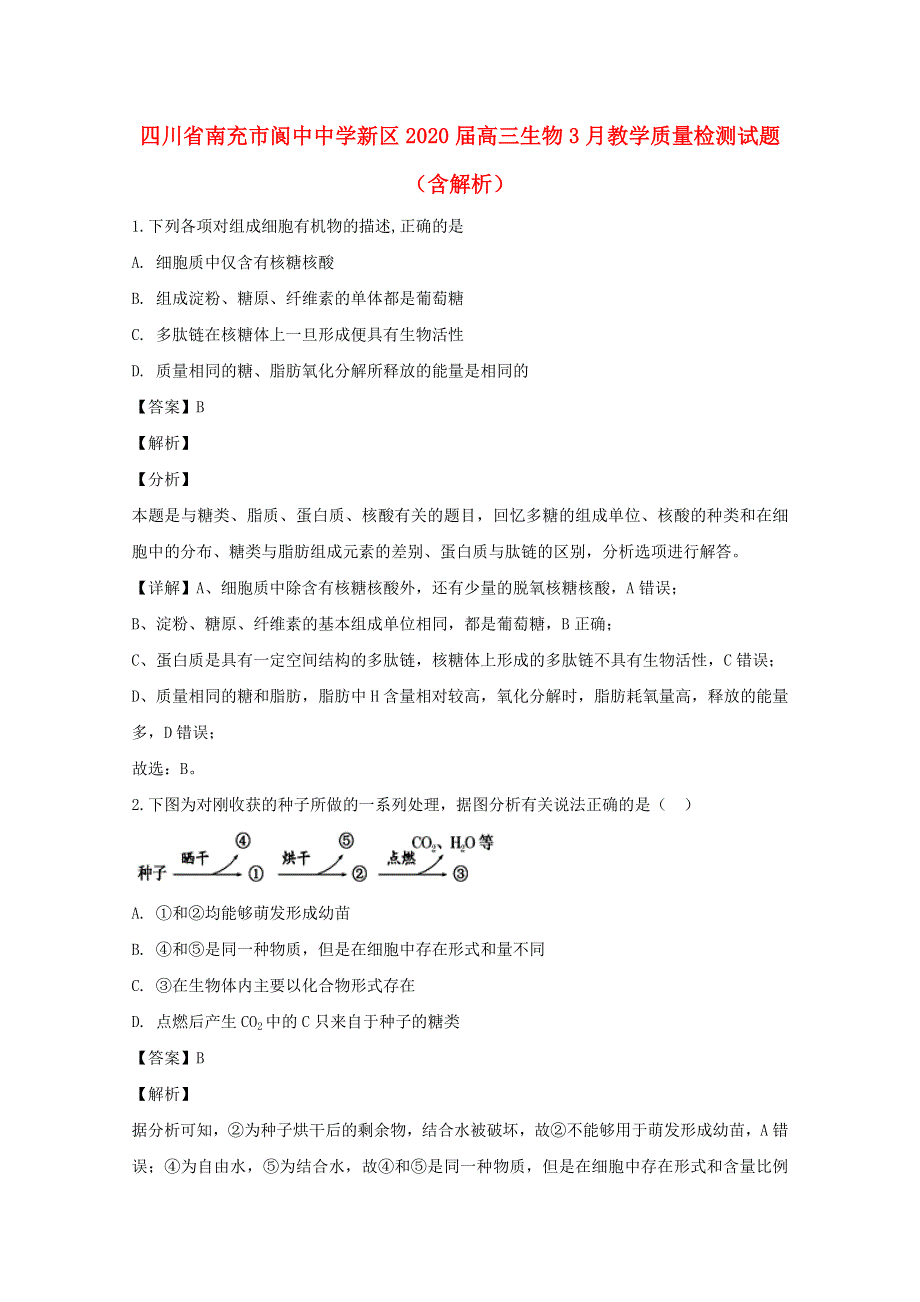 四川省南充市阆中中学新区2020届高三生物3月教学质量检测试题（含解析）

1.下列各项对组成细胞有机物的描述,正确的是

A. 细胞质中仅含有核糖核酸

B. 组成淀粉、糖原、纤维素的单体都是葡萄糖

C. 多肽链在核糖体上一旦形成便具有生物活性

D. 质量相同的糖、脂肪氧化分解所释放的能量是相同的

【答案】B

【解析】

【分析】

本题是与糖类、脂质、蛋白质、核酸有关的题目，回忆多糖的组成单位、核酸的种类和在细胞中的分布、糖类与脂肪组成元素的差别、蛋白质与肽链的区别，分析选项进行解答。

【详解】A、细胞质中除含有核糖核酸外，还有少量的脱氧核糖核酸，A错误；

B、淀粉、糖原、纤维素的基本组成单位相同，都是葡萄糖，B正确；

C、蛋白质是具有一定空间结构的多肽链，核糖体上形成的多肽链不具有生物活性，C错误；

D、质量相同的糖和脂肪，脂肪中H含量相对较高，氧化分解时，脂肪耗氧量高，释放的能量多，D错误；

故选：B。

2.下图为对刚收获的种子所做的一系列处理，据图分析有关说法正确的是（ ）

种子 晒干 ④ ① 烘干 ⑤ ② 点燃 $CO_2$、$H_2O$等 ③

A. ①和②均能够萌发形成幼苗

B. ④和⑤是同一种物质，但是在细胞中存在形式和量不同

C. ③在生物体内主要以化合物形式存在

D. 点燃后产生$CO_2$中的C只来自于种子的糖类

【答案】B

【解析】

据分析可知，②为种子烘干后的剩余物，结合水被破坏，故②不能够用于萌发形成幼苗，A错误；④为自由水，⑤为结合水，故④和⑤是同一种物质，但是在细胞中存在形式和含量比例